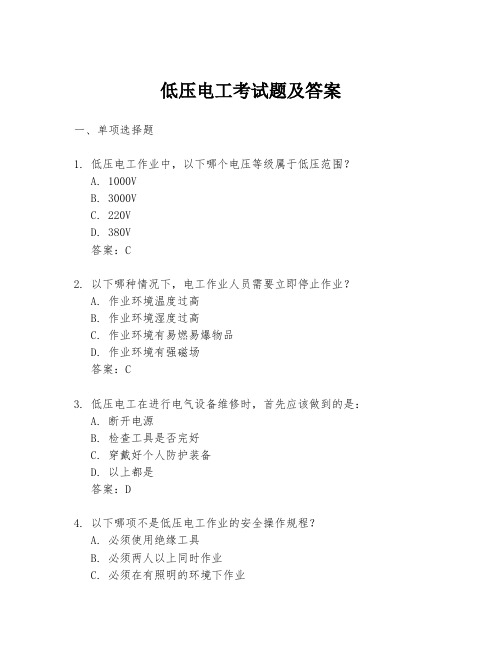 低压电工考试题及答案

一、单项选择题

1. 低压电工作业中，以下哪个电压等级属于低压范围？
A. 1000V
B. 3000V
C. 220V
D. 380V
答案：C

2. 以下哪种情况下，电工作业人员需要立即停止作业？
A. 作业环境温度过高
B. 作业环境湿度过高
C. 作业环境有易燃易爆物品
D. 作业环境有强磁场
答案：C

3. 低压电工在进行电气设备维修时，首先应该做到的是：
A. 断开电源
B. 检查工具是否完好
C. 穿戴好个人防护装备
D. 以上都是
答案：D

4. 以下哪项不是低压电工作业的安全操作规程？
A. 必须使用绝缘工具
B. 必须两人以上同时作业
C. 必须在有照明的环境下作业